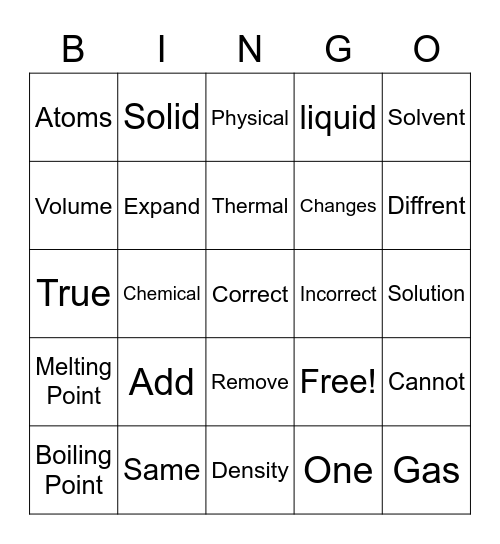 | B | I | N | G | O |
|---|---|---|---|---|
| Atoms | Solid | Physical | liquid | Solvent |
| Volume | Expand | Thermal | Changes | Diffrent |
| True | Chemical | Correct | Incorrect | Solution |
| Melting Point | Add | Remove | Free! | Cannot |
| Boiling Point | Same | Density | One | Gas |